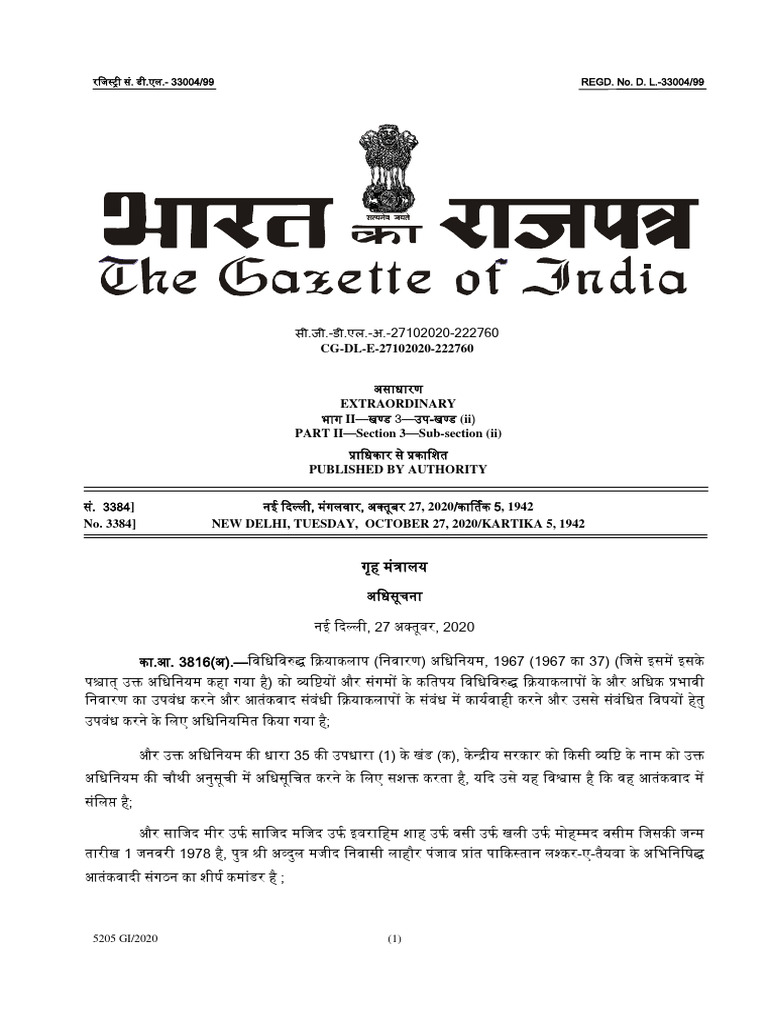 रजिस्ट्री सं. डी.एल.- 33004/99

REGD. No. D. L.-33004/99

सत्यमेव जयते

भारत का राजपत्र
The Gazette of India

सी.जी.-डी.एल.-अ.-27102020-222760
CG-DL-E-27102020-222760

असाधारण
EXTRAORDINARY
भाग II—खण्ड 3—उप-खण्ड (ii)
PART II—Section 3—Sub-section (ii)
प्राधिकार से प्रकाशित
PUBLISHED BY AUTHORITY

सं. 3384] नई दिल्ली, मंगलवार, अक्तूबर 27, 2020/कार्तिक 5, 1942
No. 3384] NEW DELHI, TUESDAY, OCTOBER 27, 2020/KARTIKA 5, 1942

गृह मंत्रालय

अधिसूचना

नई दिल्ली, 27 अक्तूबर, 2020

का.आ. 3816(अ).—विधिविरुद्ध क्रियाकलाप (निवारण) अधिनियम, 1967 (1967 का 37) (जिसे इसमें इसके पश्चात् उक्त अधिनियम कहा गया है) को व्यष्टियों और संगमों के कतिपय विधिविरुद्ध क्रियाकलापों के और अधिक प्रभावी निवारण का उपबंध करने और आतंकवाद संबंधी क्रियाकलापों के संबंध में कार्यवाही करने और उससे संबंधित विषयों हेतु उपबंध करने के लिए अधिनियमित किया गया है;

और उक्त अधिनियम की धारा 35 की उपधारा (1) के खंड (क), केन्द्रीय सरकार को किसी व्यष्टि के नाम को उक्त अधिनियम की चौथी अनुसूची में अधिसूचित करने के लिए सशक्त करता है, यदि उसे यह विश्वास है कि वह आतंकवाद में संलिप्त है;

और साजिद मीर उर्फ साजिद मजिद उर्फ इबराहिम शाह उर्फ वसी उर्फ खली उर्फ मोहम्मद वसीम जिसकी जन्म तारीख 1 जनवरी 1978 है, पुत्र श्री अब्दुल मजीद निवासी लाहौर पंजाब प्रांत पाकिस्तान लश्कर-ए-तैयबा के अभिनिषिद्ध आतंकवादी संगठन का शीर्ष कमांडर है ;

5205 GI/2020 (1)